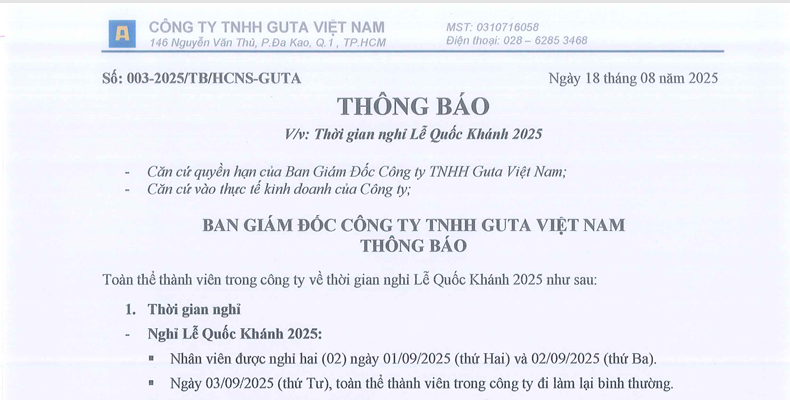 CÔNG TY TNHH GUTA VIỆT NAM
146 Nguyễn Văn Thủ, P.Đa Kao, Q.1 , TP.HCM

MST: 0310716058
Điện thoại: 028 – 6285 3468

Số: 003-2025/TB/HCNS-GUTA

Ngày 18 tháng 08 năm 2025

THÔNG BÁO

V/v: Thời gian nghỉ Lễ Quốc Khánh 2025

- Căn cứ quyền hạn của Ban Giám Đốc Công ty TNHH Guta Việt Nam;
- Căn cứ vào thực tế kinh doanh của Công ty;

BAN GIÁM ĐỐC CÔNG TY TNHH GUTA VIỆT NAM
THÔNG BÁO

Toàn thể thành viên trong công ty về thời gian nghỉ Lễ Quốc Khánh 2025 như sau:

1. Thời gian nghỉ

- Nghỉ Lễ Quốc Khánh 2025:

▪ Nhân viên được nghỉ hai (02) ngày 01/09/2025 (thứ Hai) và 02/09/2025 (thứ Ba).

▪ Ngày 03/09/2025 (thứ Tư), toàn thể thành viên trong công ty đi làm lại bình thường.